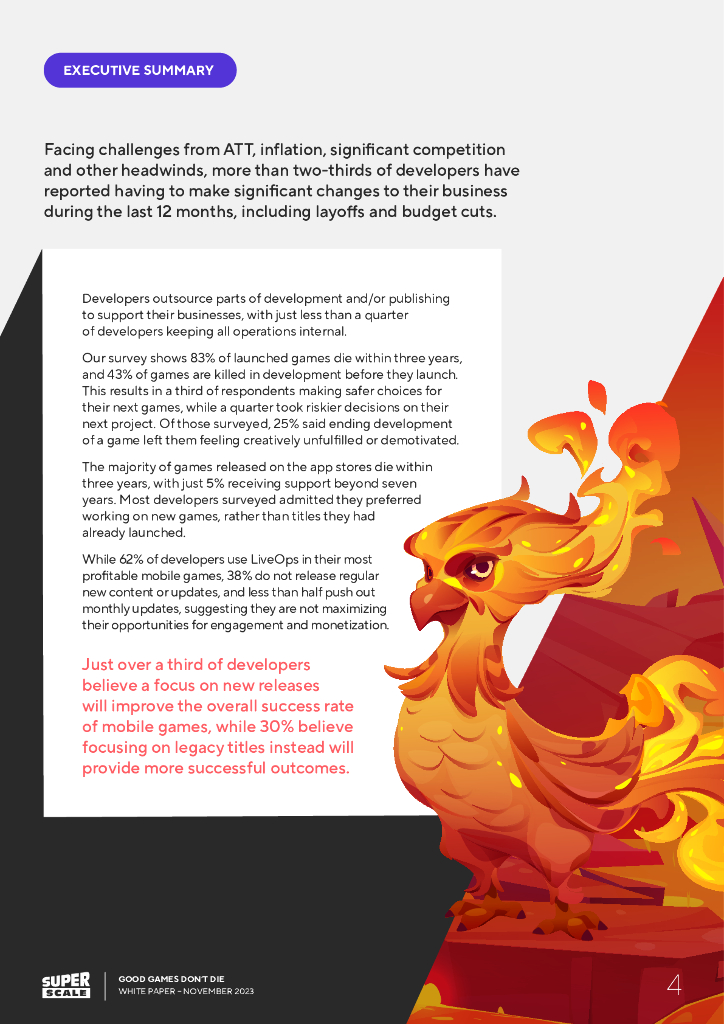 EXECUTIVE SUMMARY

Facing challenges from ATT, inflation, significant competition and other headwinds, more than two-thirds of developers have reported having to make significant changes to their business during the last 12 months, including layoffs and budget cuts.

Developers outsource parts of development and/or publishing to support their businesses, with just less than a quarter of developers keeping all operations internal.

Our survey shows 83% of launched games die within three years, and 43% of games are killed in development before they launch. This results in a third of respondents making safer choices for their next games, while a quarter took riskier decisions on their next project. Of those surveyed, 25% said ending development of a game left them feeling creatively unfulfilled or demotivated.

The majority of games released on the app stores die within three years, with just 5% receiving support beyond seven years. Most developers surveyed admitted they preferred working on new games, rather than titles they had already launched.

While 62% of developers use LiveOps in their most profitable mobile games, 38% do not release regular new content or updates, and less than half push out monthly updates, suggesting they are not maximizing their opportunities for engagement and monetization.

Just over a third of developers believe a focus on new releases will improve the overall success rate of mobile games, while 30% believe focusing on legacy titles instead will provide more successful outcomes.

SUPER SCALE

GOOD GAMES DON'T DIE
WHITE PAPER - NOVEMBER 2023

4